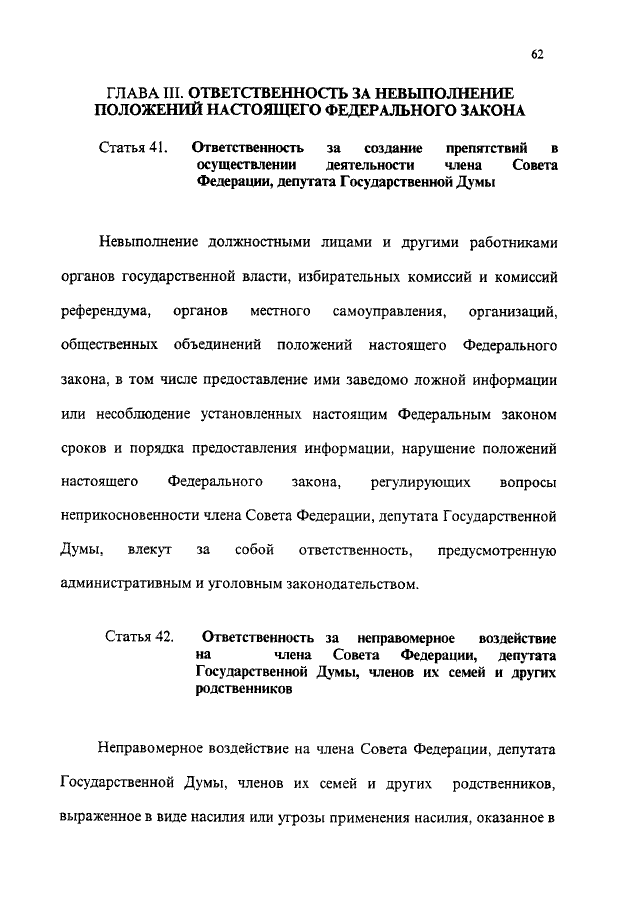 62

ГЛАВА III. ОТВЕТСТВЕННОСТЬ ЗА НЕВЫПОЛНЕНИЕ ПОЛОЖЕНИЙ НАСТОЯЩЕГО ФЕДЕРАЛЬНОГО ЗАКОНА

Статья 41. Ответственность за создание препятствий в осуществлении деятельности члена Совета Федерации, депутата Государственной Думы

Невыполнение должностными лицами и другими работниками органов государственной власти, избирательных комиссий и комиссий референдума, органов местного самоуправления, организаций, общественных объединений положений настоящего Федерального закона, в том числе предоставление ими заведомо ложной информации или несоблюдение установленных настоящим Федеральным законом сроков и порядка предоставления информации, нарушение положений настоящего Федерального закона, регулирующих вопросы неприкосновенности члена Совета Федерации, депутата Государственной Думы, влекут за собой ответственность, предусмотренную административным и уголовным законодательством.

Статья 42. Ответственность за неправомерное воздействие на члена Совета Федерации, депутата Государственной Думы, членов их семей и других родственников

Неправомерное воздействие на члена Совета Федерации, депутата Государственной Думы, членов их семей и других родственников, выраженное в виде насилия или угрозы применения насилия, оказанное в